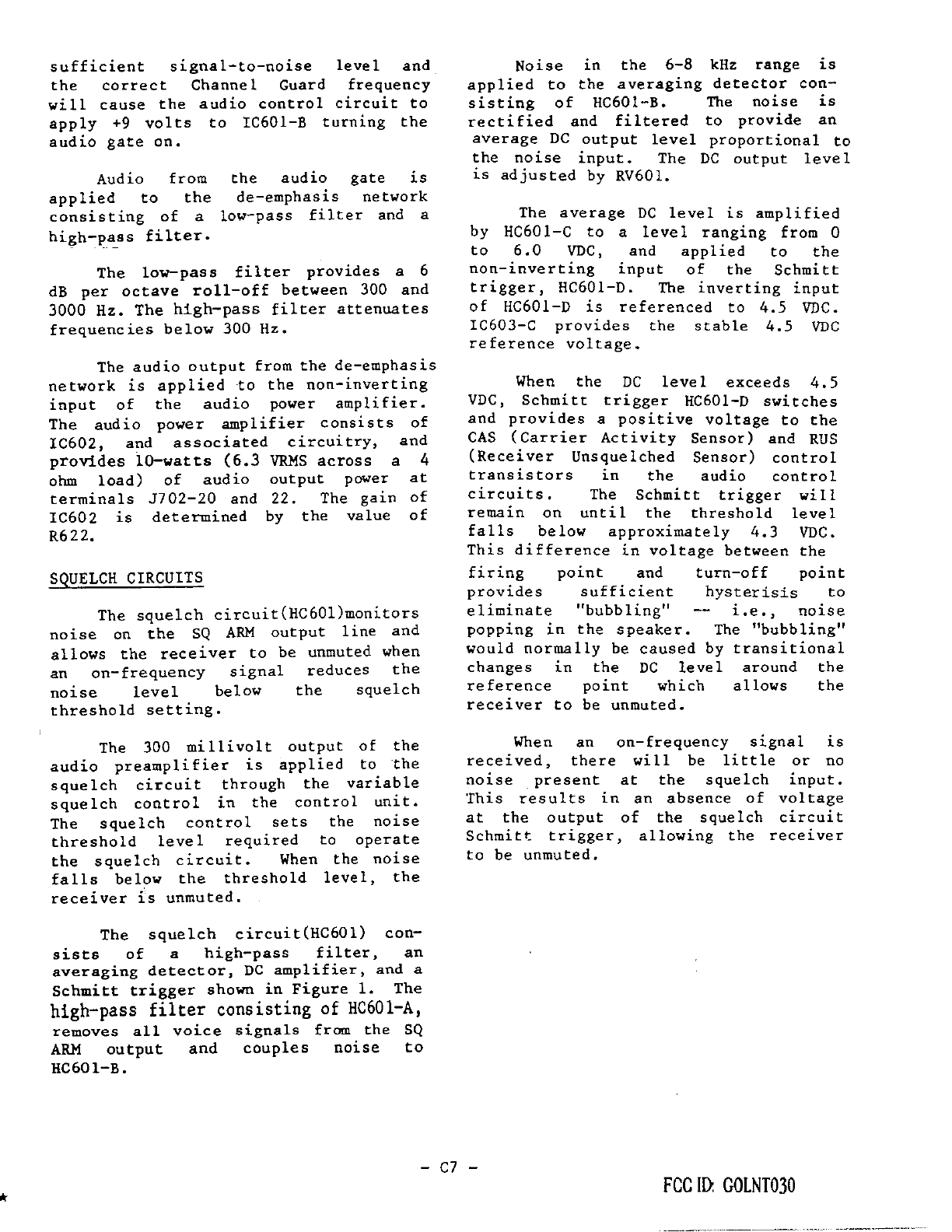 sufficient signal-to-noise level and the correct Channel Guard frequency will cause the audio control circuit to apply +9 volts to IC601-B turning the audio gate on.

Audio from the audio gate is applied to the de-emphasis network consisting of a low-pass filter and a high-pass filter.

The low-pass filter provides a 6 dB per octave roll-off between 300 and 3000 Hz. The high-pass filter attenuates frequencies below 300 Hz.

The audio output from the de-emphasis network is applied to the non-inverting input of the audio power amplifier. The audio power amplifier consists of IC602, and associated circuitry, and provides 10-watts (6.3 VRMS across a 4 ohm load) of audio output power at terminals J702-20 and 22. The gain of IC602 is determined by the value of R622.

SQUELCH CIRCUITS

The squelch circuit(HC601)monitors noise on the SQ ARM output line and allows the receiver to be unmuted when an on-frequency signal reduces the noise level below the squelch threshold setting.

The 300 millivolt output of the audio preamplifier is applied to the squelch circuit through the variable squelch control in the control unit. The squelch control sets the noise threshold level required to operate the squelch circuit. When the noise falls below the threshold level, the receiver is unmuted.

The squelch circuit(HC601) consists of a high-pass filter, an averaging detector, DC amplifier, and a Schmitt trigger shown in Figure 1. The high-pass filter consisting of HC601-A, removes all voice signals from the SQ ARM output and couples noise to HC601-B.

Noise in the 6-8 kHz range is applied to the averaging detector consisting of HC601-B. The noise is rectified and filtered to provide an average DC output level proportional to the noise input. The DC output level is adjusted by RV601.

The average DC level is amplified by HC601-C to a level ranging from 0 to 6.0 VDC, and applied to the non-inverting input of the Schmitt trigger, HC601-D. The inverting input of HC601-D is referenced to 4.5 VDC. IC603-C provides the stable 4.5 VDC reference voltage.

When the DC level exceeds 4.5 VDC, Schmitt trigger HC601-D switches and provides a positive voltage to the CAS (Carrier Activity Sensor) and RUS (Receiver Unsquelched Sensor) control transistors in the audio control circuits. The Schmitt trigger will remain on until the threshold level falls below approximately 4.3 VDC. This difference in voltage between the firing point and turn-off point provides sufficient hysterisis to eliminate "bubbling" -- i.e., noise popping in the speaker. The "bubbling" would normally be caused by transitional changes in the DC level around the reference point which allows the receiver to be unmuted.

When an on-frequency signal is received, there will be little or no noise present at the squelch input. This results in an absence of voltage at the output of the squelch circuit Schmitt trigger, allowing the receiver to be unmuted.

- C7 -

FCC ID: GOLNT030